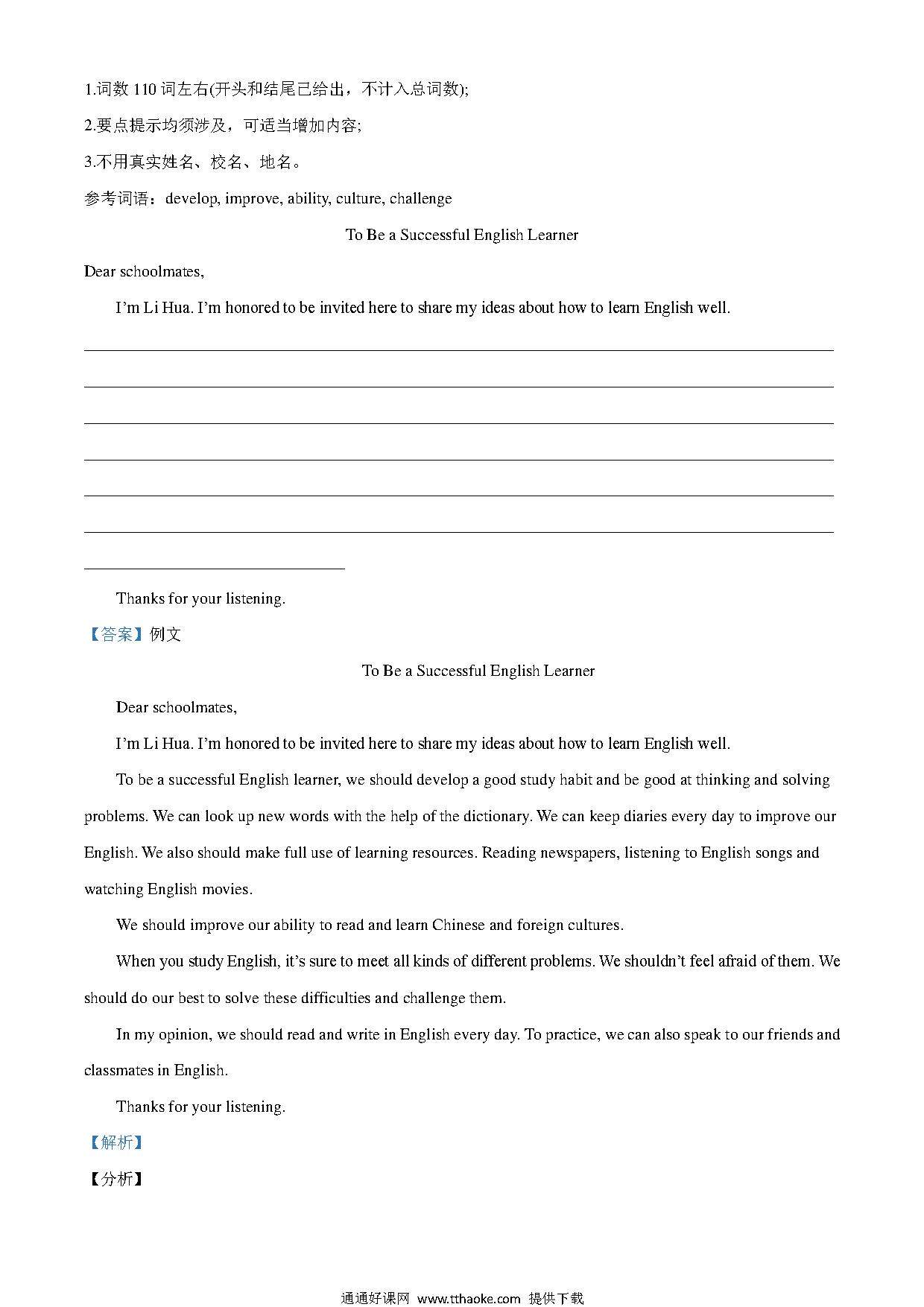 1.词数 110 词左右(开头和结尾已给出，不计入总词数);

2.要点提示均须涉及，可适当增加内容;

3.不用真实姓名、校名、地名。

参考词语：develop, improve, ability, culture, challenge

To Be a Successful English Learner

Dear schoolmates,

I'm Li Hua. I'm honored to be invited here to share my ideas about how to learn English well.

Thanks for your listening.

【答案】例文

To Be a Successful English Learner

Dear schoolmates,

I'm Li Hua. I'm honored to be invited here to share my ideas about how to learn English well.

To be a successful English learner, we should develop a good study habit and be good at thinking and solving problems. We can look up new words with the help of the dictionary. We can keep diaries every day to improve our English. We also should make full use of learning resources. Reading newspapers, listening to English songs and watching English movies.

We should improve our ability to read and learn Chinese and foreign cultures.

When you study English, it's sure to meet all kinds of different problems. We shouldn't feel afraid of them. We should do our best to solve these difficulties and challenge them.

In my opinion, we should read and write in English every day. To practice, we can also speak to our friends and classmates in English.

Thanks for your listening.

【解析】

【分析】

通通好课网 www.tthaoke.com 提供下载